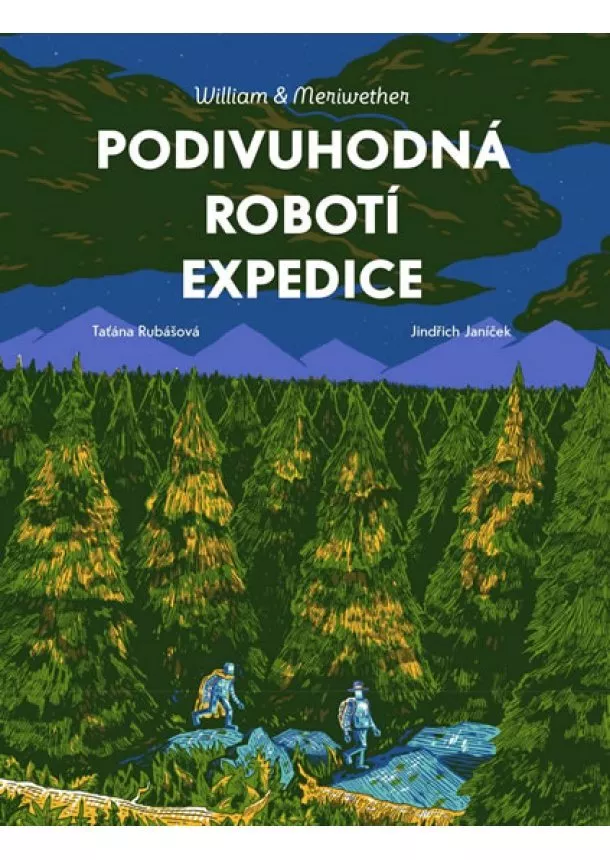 William & Meriwether

PODIVUHODNÁ ROBOTÍ EXPEDICE

Taťána Rubášová

Jindřich Janíček